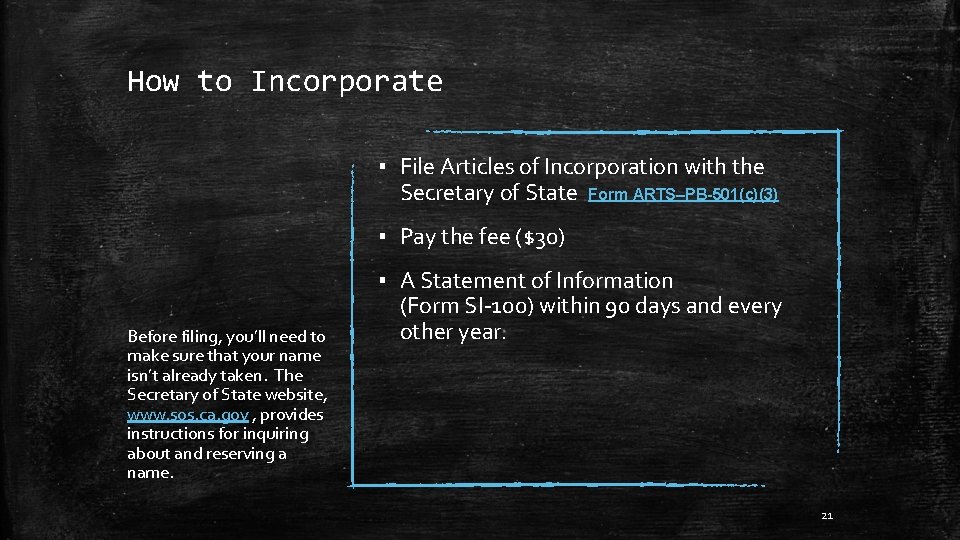 How to Incorporate

▪ File Articles of Incorporation with the Secretary of State Form ARTS–PB-501(c)(3)

▪ Pay the fee ($30)

▪ A Statement of Information (Form SI-100) within 90 days and every other year.

Before filing, you'll need to make sure that your name isn't already taken. The Secretary of State website, www.sos.ca.gov , provides instructions for inquiring about and reserving a name.

21